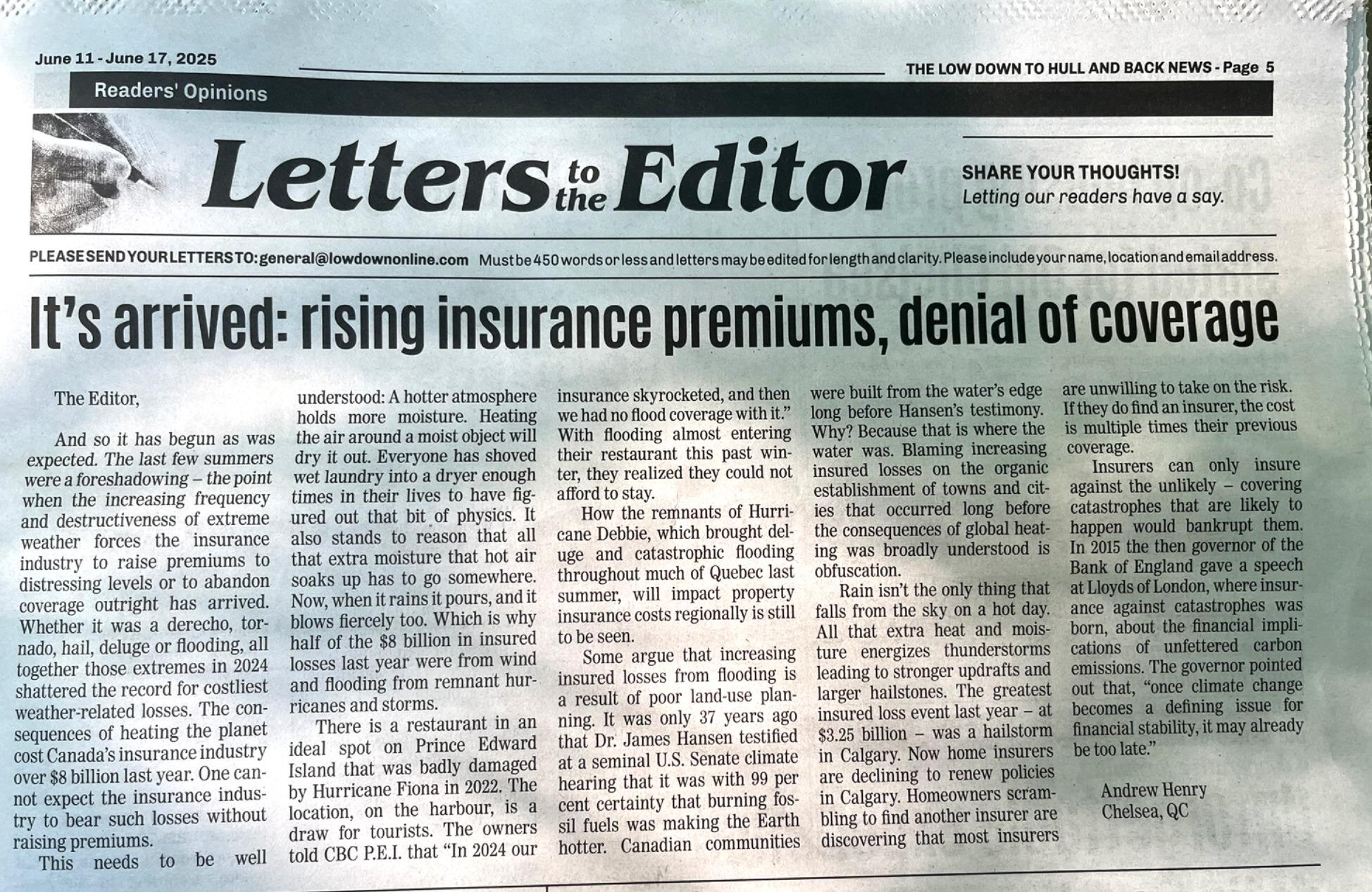 June 11 - June 17, 2025

THE LOW DOWN TO HULL AND BACK NEWS - Page 5

Readers' Opinions

Letters to the Editor

SHARE YOUR THOUGHTS!
Letting our readers have a say.

PLEASE SEND YOUR LETTERS TO: general@lowdownonline.com Must be 450 words or less and letters may be edited for length and clarity. Please include your name, location and email address.

It's arrived: rising insurance premiums, denial of coverage

The Editor,

And so it has begun as was expected. The last few summers were a foreshadowing – the point when the increasing frequency and destructiveness of extreme weather forces the insurance industry to raise premiums to distressing levels or to abandon coverage outright has arrived. Whether it was a derecho, tornado, hail, deluge or flooding, all together those extremes in 2024 shattered the record for costliest weather-related losses. The consequences of heating the planet cost Canada's insurance industry over $8 billion last year. One cannot expect the insurance industry to bear such losses without raising premiums.

This needs to be well understood: A hotter atmosphere holds more moisture. Heating the air around a moist object will dry it out. Everyone has shoved wet laundry into a dryer enough times in their lives to have figured out that bit of physics. It also stands to reason that all that extra moisture that hot air soaks up has to go somewhere. Now, when it rains it pours, and it blows fiercely too. Which is why half of the $8 billion in insured losses last year were from wind and flooding from remnant hurricanes and storms.

There is a restaurant in an ideal spot on Prince Edward Island that was badly damaged by Hurricane Fiona in 2022. The location, on the harbour, is a draw for tourists. The owners told CBC P.E.I. that "In 2024 our insurance skyrocketed, and then we had no flood coverage with it." With flooding almost entering their restaurant this past winter, they realized they could not afford to stay.

How the remnants of Hurricane Debbie, which brought deluge and catastrophic flooding throughout much of Quebec last summer, will impact property insurance costs regionally is still to be seen.

Some argue that increasing insured losses from flooding is a result of poor land-use planning. It was only 37 years ago that Dr. James Hansen testified at a seminal U.S. Senate climate hearing that it was with 99 per cent certainty that burning fossil fuels was making the Earth hotter. Canadian communities were built from the water's edge long before Hansen's testimony. Why? Because that is where the water was. Blaming increasing insured losses on the organic establishment of towns and cities that occurred long before the consequences of global heating was broadly understood is obfuscation.

Rain isn't the only thing that falls from the sky on a hot day. All that extra heat and moisture energizes thunderstorms leading to stronger updrafts and larger hailstones. The greatest insured loss event last year – at $3.25 billion – was a hailstorm in Calgary. Now home insurers are declining to renew policies in Calgary. Homeowners scrambling to find another insurer are discovering that most insurers are unwilling to take on the risk. If they do find an insurer, the cost is multiple times their previous coverage.

Insurers can only insure against the unlikely – covering catastrophes that are likely to happen would bankrupt them. In 2015 the then governor of the Bank of England gave a speech at Lloyds of London, where insurance against catastrophes was born, about the financial implications of unfettered carbon emissions. The governor pointed out that, "once climate change becomes a defining issue for financial stability, it may already be too late."

Andrew Henry
Chelsea, QC